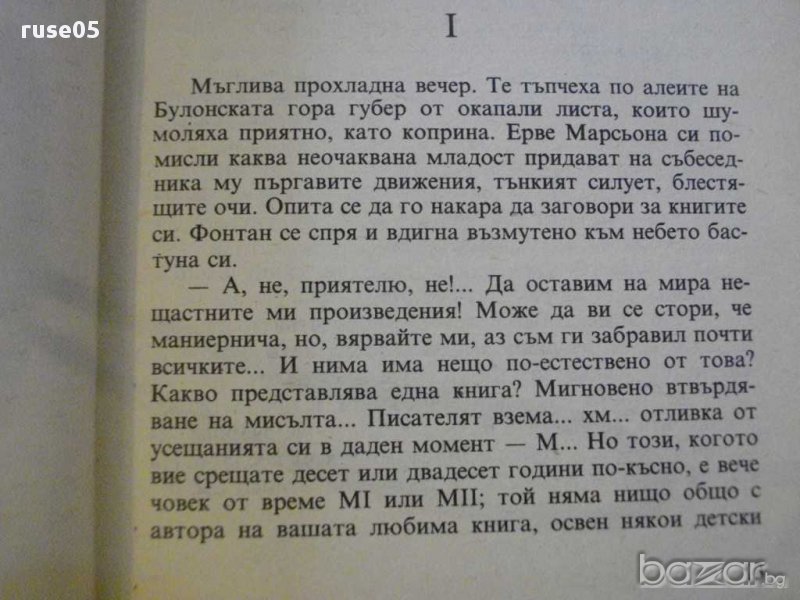 ruse05

I

Мъглива прохладна вечер. Те тъпчеха по алеите на Булонската гора губер от окапали листа, които шумоляха приятно, като коприна. Ерве Марсьона си помисли каква неочаквана младост придават на събеседника му пъргавите движения, тънкият силует, блестящите очи. Опита се да го накара да заговори за книгите си. Фонтан се спря и вдигна възмутено към небето бастуна си.

— А, не, приятелю, не!... Да оставим на мира нещастните ми произведения! Може да ви се стори, че маниернича, но, вярвайте ми, аз съм ги забравил почти всичките... И нима има нещо по-естествено от това? Какво представлява една книга? Мигновено втвърдяване на мисълта... Писателят взема... хм... отливка от усещанията си в даден момент — М... Но този, когото вие срещате десет или двадесет години по-късно, е вече човек от време MI или MII; той няма нищо общо с автора на вашата любима книга, освен някои детски

bazar.bg